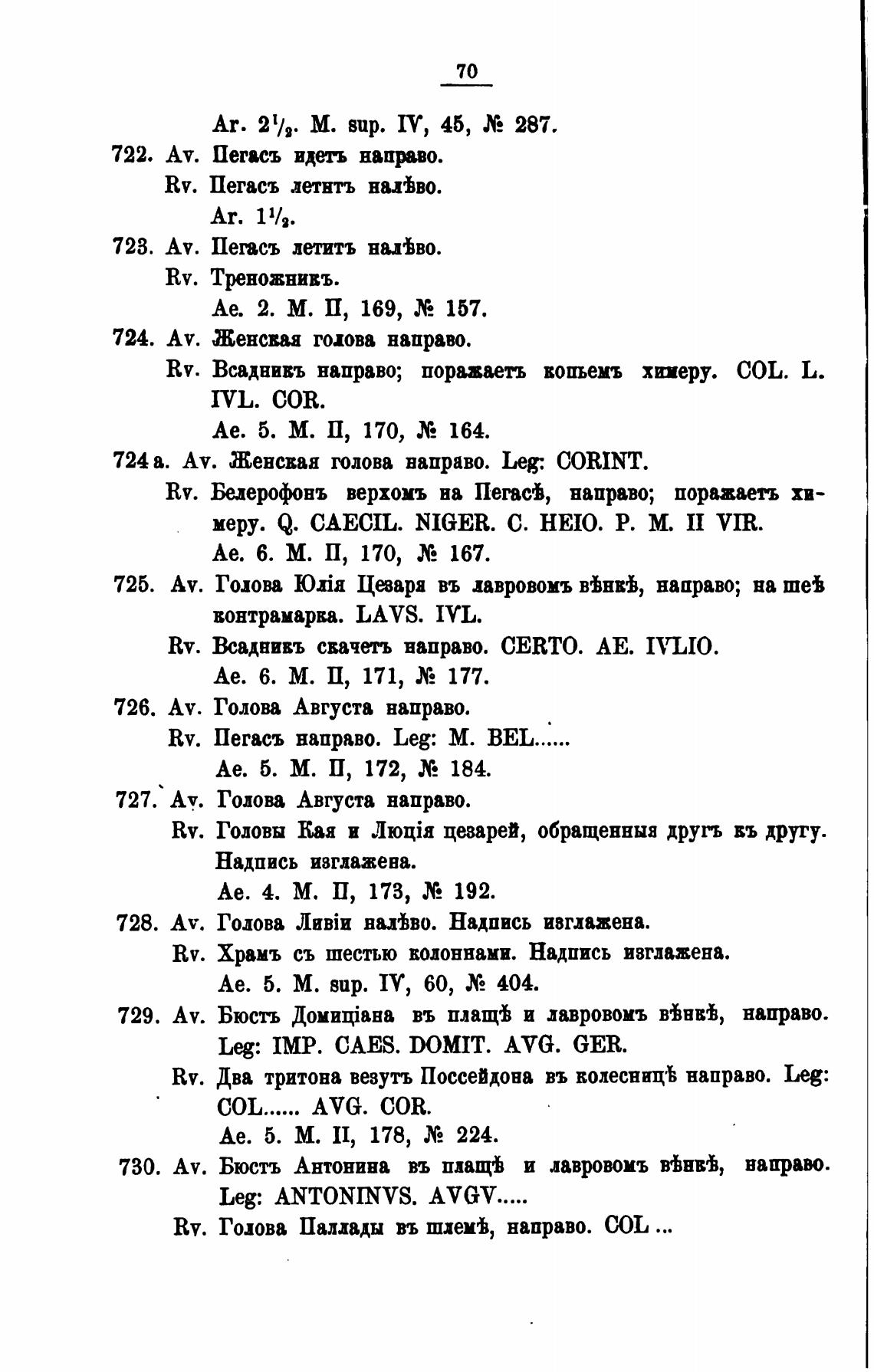 70

Ar. $2\frac{1}{2}$. M. sup. IV, 45, № 287.

722. Av. Пегасъ идетъ направо.
Rv. Пегасъ летитъ налѣво.
Ar. $1\frac{1}{2}$.

723. Av. Пегасъ летитъ налѣво.
Rv. Треножникъ.
Ae. 2. M. II, 169, № 157.

724. Av. Женская голова направо.
Rv. Всадникъ направо; поражаетъ копьемъ химеру. COL. L. IVL. COR.
Ae. 5. M. II, 170, № 164.

724 a. Av. Женская голова направо. Leg: CORINT.
Rv. Белерофонъ верхомъ на Пегасѣ, направо; поражаетъ химеру. Q. CAECIL. NIGER. C. HEIO. P. M. II VIR.
Ae. 6. M. II, 170, № 167.

725. Av. Голова Юлія Цезаря въ лавровомъ вѣнкѣ, направо; на шеѣ контрамарка. LAVS. IVL.
Rv. Всадникъ скачетъ направо. CERTO. AE. IVLIO.
Ae. 6. M. II, 171, № 177.

726. Av. Голова Августа направо.
Rv. Пегасъ направо. Leg: M. BEL......
Ae. 5. M. II, 172, № 184.

727. Av. Голова Августа направо.
Rv. Головы Кая и Люція цезарей, обращенныя другъ къ другу. Надпись изглажена.
Ae. 4. M. II, 173, № 192.

728. Av. Голова Ливіи налѣво. Надпись изглажена.
Rv. Храмъ съ шестью колоннами. Надпись изглажена.
Ae. 5. M. sup. IV, 60, № 404.

729. Av. Бюстъ Домиціана въ плащѣ и лавровомъ вѣнкѣ, направо. Leg: IMP. CAES. DOMIT. AVG. GER.
Rv. Два тритона везутъ Поссейдона въ колесницѣ направо. Leg: COL...... AVG. COR.
Ae. 5. M. II, 178, № 224.

730. Av. Бюстъ Антонина въ плащѣ и лавровомъ вѣнкѣ, направо. Leg: ANTONINVS. AVGV.....
Rv. Голова Паллады въ шлемѣ, направо. COL ...